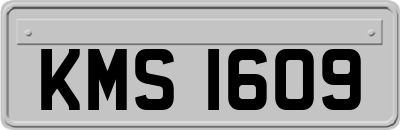 KMS 1609